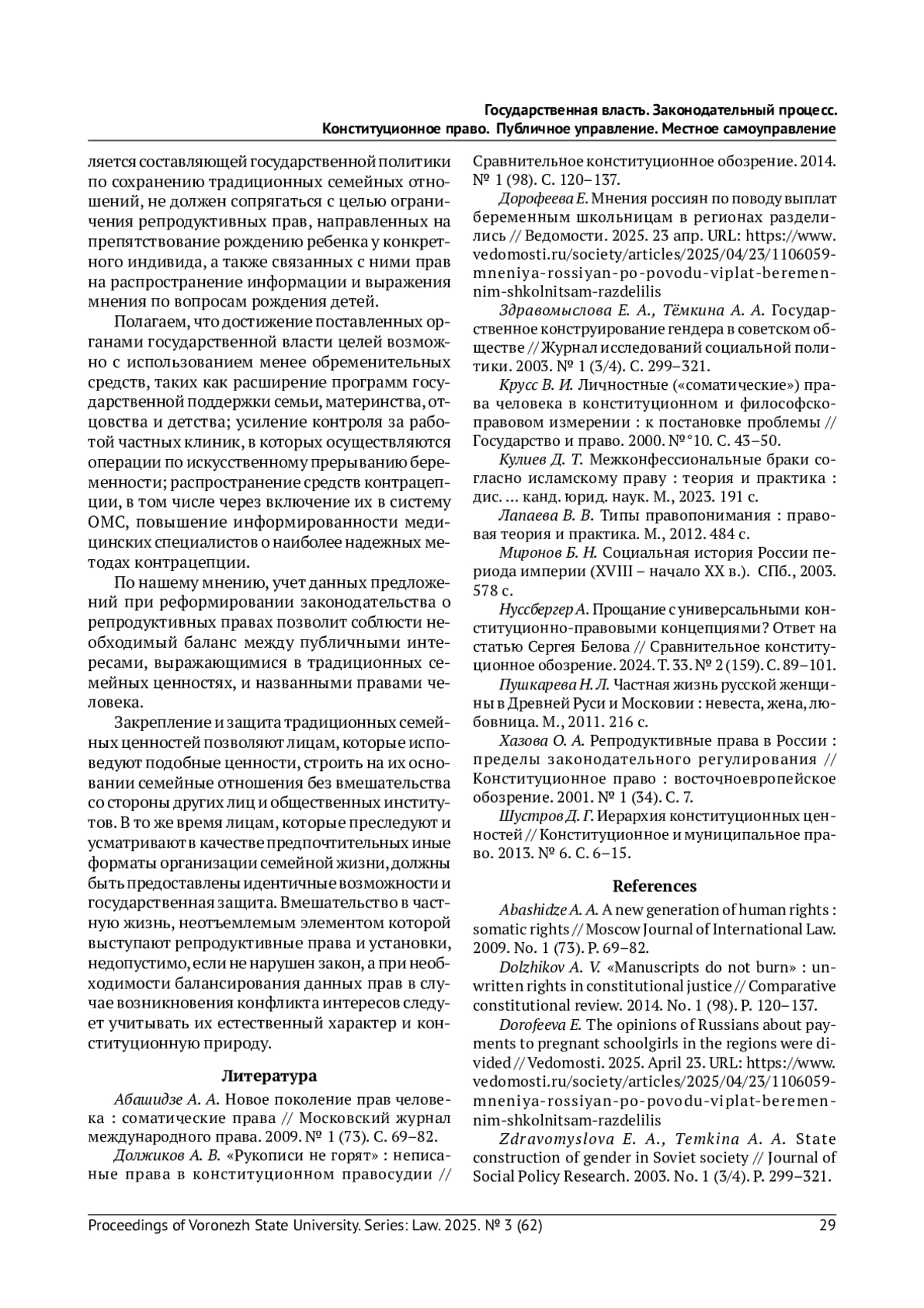 Государственная власть. Законодательный процесс.
Конституционное право. Публичное управление. Местное самоуправление

ляется составляющей государственной политики по сохранению традиционных семейных отношений, не должен сопрягаться с целью ограничения репродуктивных прав, направленных на препятствование рождению ребенка у конкретного индивида, а также связанных с ними прав на распространение информации и выражения мнения по вопросам рождения детей.

Полагаем, что достижение поставленных органами государственной власти целей возможно с использованием менее обременительных средств, таких как расширение программ государственной поддержки семьи, материнства, отцовства и детства; усиление контроля за работой частных клиник, в которых осуществляются операции по искусственному прерыванию беременности; распространение средств контрацепции, в том числе через включение их в систему ОМС, повышение информированности медицинских специалистов о наиболее надежных методах контрацепции.

По нашему мнению, учет данных предложений при реформировании законодательства о репродуктивных правах позволит соблюсти необходимый баланс между публичными интересами, выражающимися в традиционных семейных ценностях, и названными правами человека.

Закрепление и защита традиционных семейных ценностей позволяют лицам, которые исповедуют подобные ценности, строить на их основании семейные отношения без вмешательства со стороны других лиц и общественных институтов. В то же время лицам, которые преследуют и усматривают в качестве предпочтительных иные форматы организации семейной жизни, должны быть предоставлены идентичные возможности и государственная защита. Вмешательство в частную жизнь, неотъемлемым элементом которой выступают репродуктивные права и установки, недопустимо, если не нарушен закон, а при необходимости балансирования данных прав в случае возникновения конфликта интересов следует учитывать их естественный характер и конституционную природу.

Литература

Абашидзе А. А. Новое поколение прав человека : соматические права // Московский журнал международного права. 2009. № 1 (73). С. 69–82.

Должиков А. В. «Рукописи не горят» : неписаные права в конституционном правосудии // Сравнительное конституционное обозрение. 2014. № 1 (98). С. 120–137.

Дорофеева Е. Мнения россиян по поводу выплат беременным школьницам в регионах разделились // Ведомости. 2025. 23 апр. URL: https://www.vedomosti.ru/society/articles/2025/04/23/1106059-mneniya-rossiyan-po-povodu-viplat-beremennim-shkolnitsam-razdelilis

Здравомыслова Е. А., Тёмкина А. А. Государственное конструирование гендера в советском обществе // Журнал исследований социальной политики. 2003. № 1 (3/4). С. 299–321.

Крусс В. И. Личностные («соматические») права человека в конституционном и философско-правовом измерении : к постановке проблемы // Государство и право. 2000. №°10. С. 43–50.

Кулиев Д. Т. Межконфессиональные браки согласно исламскому праву : теория и практика : дис. … канд. юрид. наук. М., 2023. 191 с.

Лапаева В. В. Типы правопонимания : правовая теория и практика. М., 2012. 484 с.

Миронов Б. Н. Социальная история России периода империи (XVIII – начало XX в.). СПб., 2003. 578 с.

Нуссбергер А. Прощание с универсальными конституционно-правовыми концепциями? Ответ на статью Сергея Белова // Сравнительное конституционное обозрение. 2024. Т. 33. № 2 (159). С. 89–101.

Пушкарева Н. Л. Частная жизнь русской женщины в Древней Руси и Московии : невеста, жена, любовница. М., 2011. 216 с.

Хазова О. А. Репродуктивные права в России : пределы законодательного регулирования // Конституционное право : восточноевропейское обозрение. 2001. № 1 (34). С. 7.

Шустров Д. Г. Иерархия конституционных ценностей // Конституционное и муниципальное право. 2013. № 6. С. 6–15.

References

Abashidze A. A. A new generation of human rights : somatic rights // Moscow Journal of International Law. 2009. No. 1 (73). P. 69–82.

Dolzhikov A. V. «Manuscripts do not burn» : unwritten rights in constitutional justice // Comparative constitutional review. 2014. No. 1 (98). P. 120–137.

Dorofeeva E. The opinions of Russians about payments to pregnant schoolgirls in the regions were divided // Vedomosti. 2025. April 23. URL: https://www.vedomosti.ru/society/articles/2025/04/23/1106059-mneniya-rossiyan-po-povodu-viplat-beremennim-shkolnitsam-razdelilis

Zdravomyslova E. A., Temkina A. A. State construction of gender in Soviet society // Journal of Social Policy Research. 2003. No. 1 (3/4). P. 299–321.

Proceedings of Voronezh State University. Series: Law. 2025. № 3 (62) 29